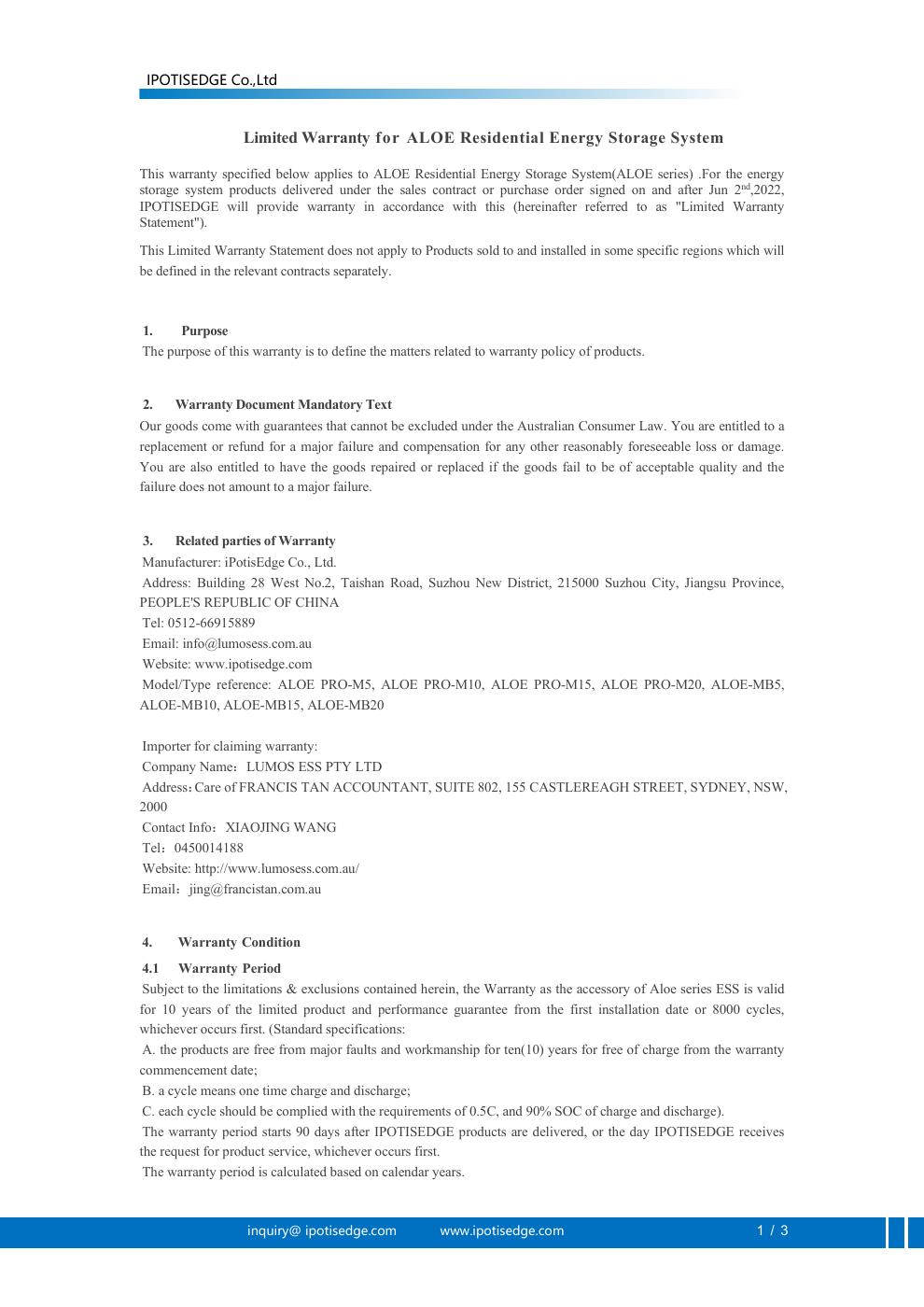 IPOTISEDGE Co.,Ltd

Limited Warranty for ALOE Residential Energy Storage System

This warranty specified below applies to ALOE Residential Energy Storage System(ALOE series) .For the energy storage system products delivered under the sales contract or purchase order signed on and after Jun 2$^{nd}$,2022, IPOTISEDGE will provide warranty in accordance with this (hereinafter referred to as "Limited Warranty Statement").

This Limited Warranty Statement does not apply to Products sold to and installed in some specific regions which will be defined in the relevant contracts separately.

1. Purpose
The purpose of this warranty is to define the matters related to warranty policy of products.

2. Warranty Document Mandatory Text
Our goods come with guarantees that cannot be excluded under the Australian Consumer Law. You are entitled to a replacement or refund for a major failure and compensation for any other reasonably foreseeable loss or damage. You are also entitled to have the goods repaired or replaced if the goods fail to be of acceptable quality and the failure does not amount to a major failure.

3. Related parties of Warranty
Manufacturer: iPotisEdge Co., Ltd.
Address: Building 28 West No.2, Taishan Road, Suzhou New District, 215000 Suzhou City, Jiangsu Province, PEOPLE'S REPUBLIC OF CHINA
Tel: 0512-66915889
Email: info@lumosess.com.au
Website: www.ipotisedge.com
Model/Type reference: ALOE PRO-M5, ALOE PRO-M10, ALOE PRO-M15, ALOE PRO-M20, ALOE-MB5, ALOE-MB10, ALOE-MB15, ALOE-MB20

Importer for claiming warranty:
Company Name：LUMOS ESS PTY LTD
Address：Care of FRANCIS TAN ACCOUNTANT, SUITE 802, 155 CASTLEREAGH STREET, SYDNEY, NSW, 2000
Contact Info：XIAOJING WANG
Tel：0450014188
Website: http://www.lumosess.com.au/
Email：jing@francistan.com.au

4. Warranty Condition
4.1 Warranty Period
Subject to the limitations & exclusions contained herein, the Warranty as the accessory of Aloe series ESS is valid for 10 years of the limited product and performance guarantee from the first installation date or 8000 cycles, whichever occurs first. (Standard specifications:
A. the products are free from major faults and workmanship for ten(10) years for free of charge from the warranty commencement date;
B. a cycle means one time charge and discharge;
C. each cycle should be complied with the requirements of 0.5C, and 90% SOC of charge and discharge).
The warranty period starts 90 days after IPOTISEDGE products are delivered, or the day IPOTISEDGE receives the request for product service, whichever occurs first.
The warranty period is calculated based on calendar years.

inquiry@ ipotisedge.com www.ipotisedge.com 1 / 3